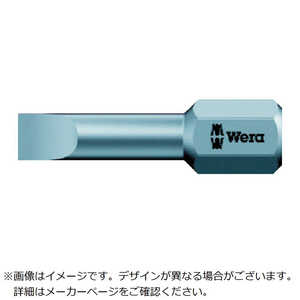 Wera

※画像はイメージです。デザインが異なる場合がございます。
詳細はメーカーページをご確認ください。